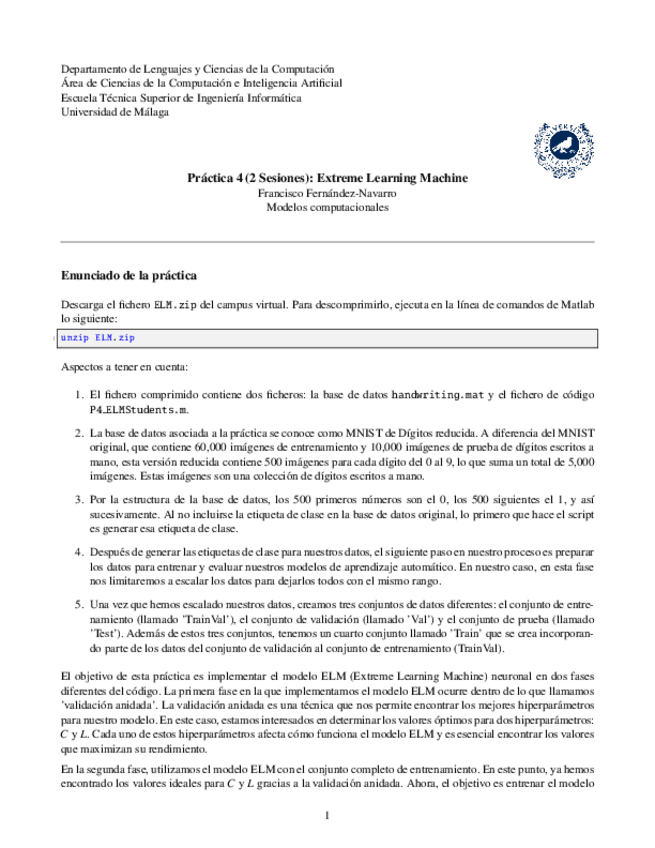 Departamento de Lenguajes y Ciencias de la Computación
Área de Ciencias de la Computación e Inteligencia Artificial
Escuela Técnica Superior de Ingeniería Informática
Universidad de Málaga

Práctica 4 (2 Sesiones): Extreme Learning Machine
Francisco Fernández-Navarro
Modelos computacionales

Enunciado de la práctica

Descarga el fichero ELM.zip del campus virtual. Para descomprimirlo, ejecuta en la línea de comandos de Matlab lo siguiente:

1 unzip ELM.zip

Aspectos a tener en cuenta:

1. El fichero comprimido contiene dos ficheros: la base de datos handwriting.mat y el fichero de código P4_ELMStudents.m.

2. La base de datos asociada a la práctica se conoce como MNIST de Dígitos reducida. A diferencia del MNIST original, que contiene 60,000 imágenes de entrenamiento y 10,000 imágenes de prueba de dígitos escritos a mano, esta versión reducida contiene 500 imágenes para cada dígito del 0 al 9, lo que suma un total de 5,000 imágenes. Estas imágenes son una colección de dígitos escritos a mano.

3. Por la estructura de la base de datos, los 500 primeros números son el 0, los 500 siguientes el 1, y así sucesivamente. Al no incluirse la etiqueta de clase en la base de datos original, lo primero que hace el script es generar esa etiqueta de clase.

4. Después de generar las etiquetas de clase para nuestros datos, el siguiente paso en nuestro proceso es preparar los datos para entrenar y evaluar nuestros modelos de aprendizaje automático. En nuestro caso, en esta fase nos limitaremos a escalar los datos para dejarlos todos con el mismo rango.

5. Una vez que hemos escalado nuestros datos, creamos tres conjuntos de datos diferentes: el conjunto de entrenamiento (llamado 'TrainVal'), el conjunto de validación (llamado 'Val') y el conjunto de prueba (llamado 'Test'). Además de estos tres conjuntos, tenemos un cuarto conjunto llamado 'Train' que se crea incorporando parte de los datos del conjunto de validación al conjunto de entrenamiento (TrainVal).

El objetivo de esta práctica es implementar el modelo ELM (Extreme Learning Machine) neuronal en dos fases diferentes del código. La primera fase en la que implementamos el modelo ELM ocurre dentro de lo que llamamos 'validación anidada'. La validación anidada es una técnica que nos permite encontrar los mejores hiperparámetros para nuestro modelo. En este caso, estamos interesados en determinar los valores óptimos para dos hiperparámetros: $C$ y $L$. Cada uno de estos hiperparámetros afecta cómo funciona el modelo ELM y es esencial encontrar los valores que maximizan su rendimiento.

En la segunda fase, utilizamos el modelo ELM con el conjunto completo de entrenamiento. En este punto, ya hemos encontrado los valores ideales para $C$ y $L$ gracias a la validación anidada. Ahora, el objetivo es entrenar el modelo

1